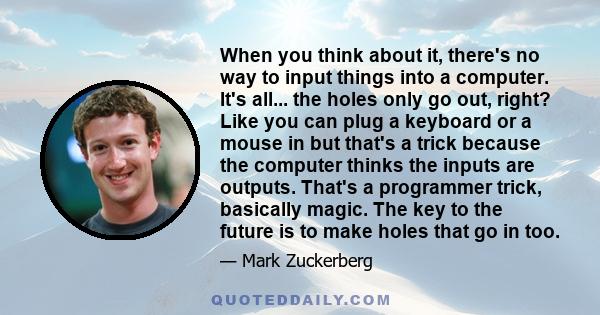 When you think about it, there's no way to input things into a computer. It's all... the holes only go out, right? Like you can plug a keyboard or a mouse in but that's a trick because the computer thinks the inputs are outputs. That's a programmer trick, basically magic. The key to the future is to make holes that go in too.

— Mark Zuckerberg

QUOTEDDAILY.COM